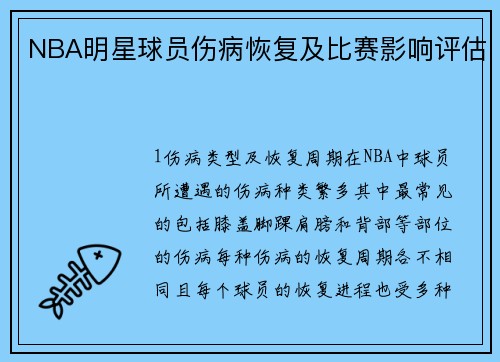 NBA明星球员伤病恢复及比赛影响评估

1伤病类型及恢复周期在NBA中球员所遭遇的伤病种类繁多其中最常见的包括膝盖脚踝肩膀和背部等部位的伤病每种伤病的恢复周期各不相同且每个球员的恢复进程也受多种